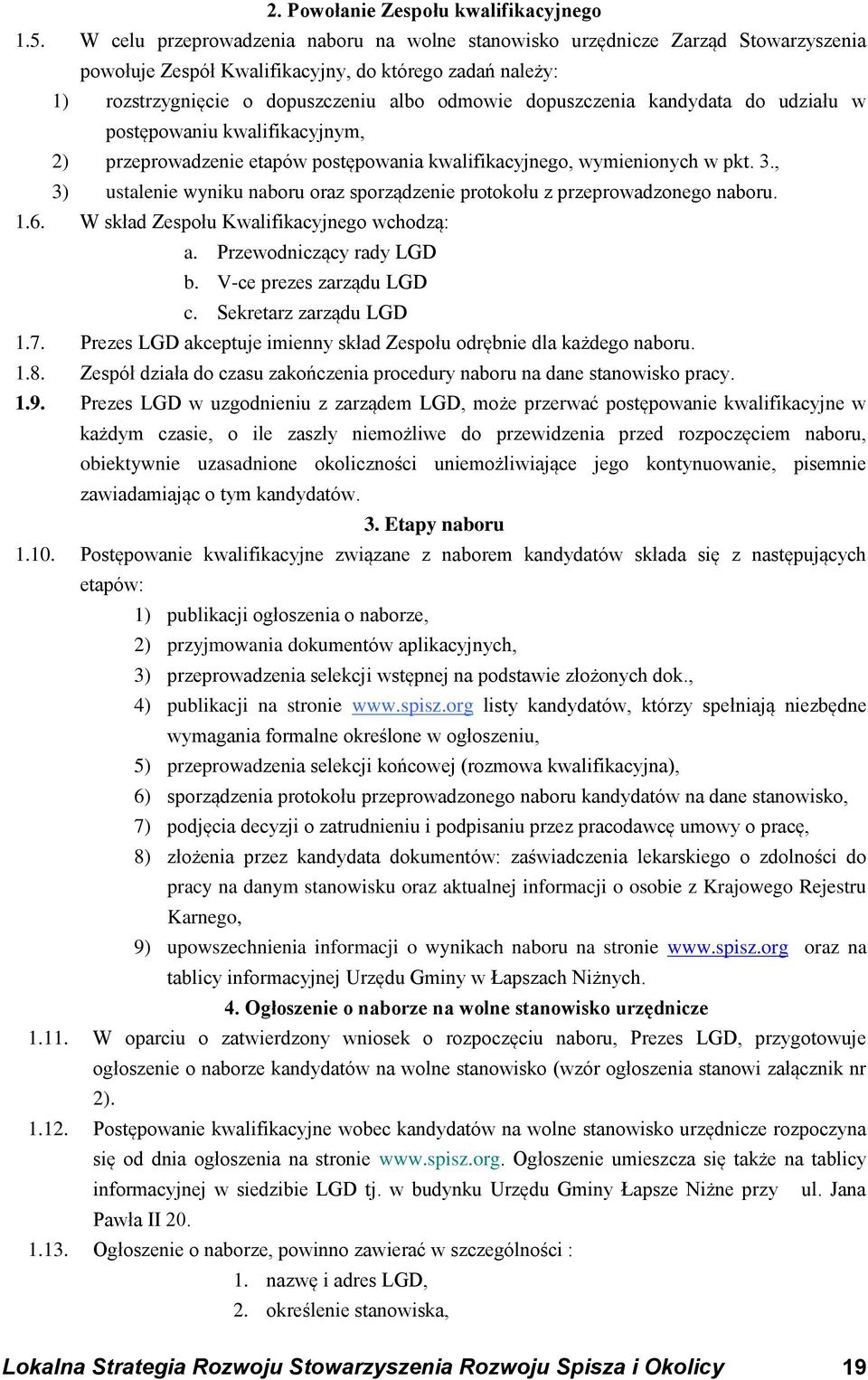 2. Powołanie Zespołu kwalifikacyjnego

1.5. W celu przeprowadzenia naboru na wolne stanowisko urzędnicze Zarząd Stowarzyszenia powołuje Zespół Kwalifikacyjny, do którego zadań należy:

1) rozstrzygnięcie o dopuszczeniu albo odmowie dopuszczenia kandydata do udziału w postępowaniu kwalifikacyjnym,

2) przeprowadzenie etapów postępowania kwalifikacyjnego, wymienionych w pkt. 3.,

3) ustalenie wyniku naboru oraz sporządzenie protokołu z przeprowadzonego naboru.

1.6. W skład Zespołu Kwalifikacyjnego wchodzą:

a. Przewodniczący rady LGD

b. V-ce prezes zarządu LGD

c. Sekretarz zarządu LGD

1.7. Prezes LGD akceptuje imienny skład Zespołu odrębnie dla każdego naboru.

1.8. Zespół działa do czasu zakończenia procedury naboru na dane stanowisko pracy.

1.9. Prezes LGD w uzgodnieniu z zarządem LGD, może przerwać postępowanie kwalifikacyjne w każdym czasie, o ile zaszły niemożliwe do przewidzenia przed rozpoczęciem naboru, obiektywnie uzasadnione okoliczności uniemożliwiające jego kontynuowanie, pisemnie zawiadamiając o tym kandydatów.

3. Etapy naboru

1.10. Postępowanie kwalifikacyjne związane z naborem kandydatów składa się z następujących etapów:

1) publikacji ogłoszenia o naborze,

2) przyjmowania dokumentów aplikacyjnych,

3) przeprowadzenia selekcji wstępnej na podstawie złożonych dok.,

4) publikacji na stronie www.spisz.org listy kandydatów, którzy spełniają niezbędne wymagania formalne określone w ogłoszeniu,

5) przeprowadzenia selekcji końcowej (rozmowa kwalifikacyjna),

6) sporządzenia protokołu przeprowadzonego naboru kandydatów na dane stanowisko,

7) podjęcia decyzji o zatrudnieniu i podpisaniu przez pracodawcę umowy o pracę,

8) złożenia przez kandydata dokumentów: zaświadczenia lekarskiego o zdolności do pracy na danym stanowisku oraz aktualnej informacji o osobie z Krajowego Rejestru Karnego,

9) upowszechnienia informacji o wynikach naboru na stronie www.spisz.org oraz na tablicy informacyjnej Urzędu Gminy w Łapszach Niżnych.

4. Ogłoszenie o naborze na wolne stanowisko urzędnicze

1.11. W oparciu o zatwierdzony wniosek o rozpoczęciu naboru, Prezes LGD, przygotowuje ogłoszenie o naborze kandydatów na wolne stanowisko (wzór ogłoszenia stanowi załącznik nr 2).

1.12. Postępowanie kwalifikacyjne wobec kandydatów na wolne stanowisko urzędnicze rozpoczyna się od dnia ogłoszenia na stronie www.spisz.org. Ogłoszenie umieszcza się także na tablicy informacyjnej w siedzibie LGD tj. w budynku Urzędu Gminy Łapsze Niżne przy ul. Jana Pawła II 20.

1.13. Ogłoszenie o naborze, powinno zawierać w szczególności :

1. nazwę i adres LGD,

2. określenie stanowiska,

Lokalna Strategia Rozwoju Stowarzyszenia Rozwoju Spisza i Okolicy 19